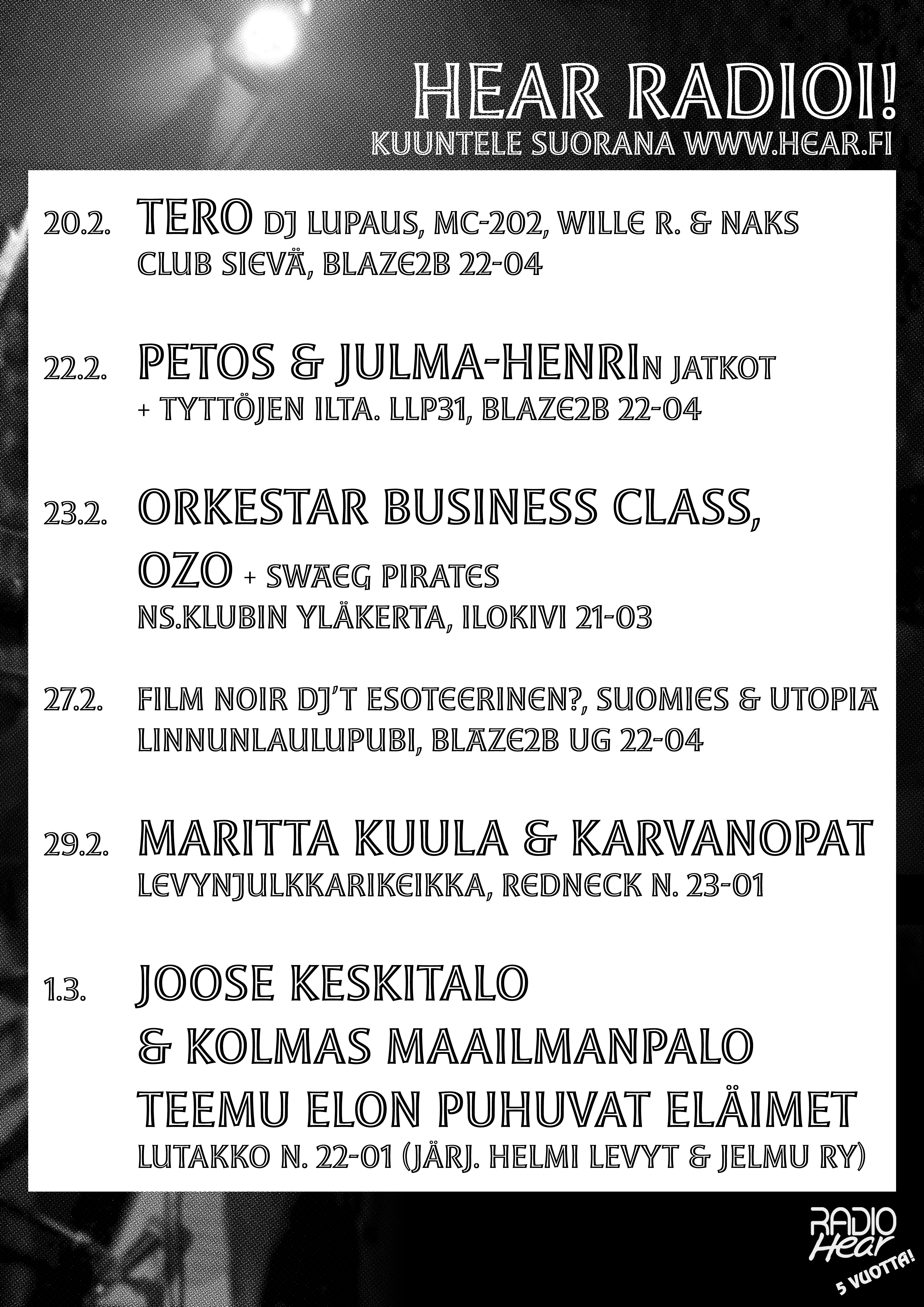 HEAR RADIOI!
KUUNTELE SUORANA WWW.HEAR.FI

20.2. TERO DJ LUPAUS, MC-202, WILLE R. & NAKS
CLUB SIEVÄ, BLAZE2B 22-04

22.2. PETOS & JULMA-HENRIN JATKOT
+ TYTTÖJEN ILTA. LLP31, BLAZE2B 22-04

23.2. ORKESTAR BUSINESS CLASS,
OZO + SWAEG PIRATES
NS.KLUBIN YLÄKERTA, ILOKIVI 21-03

27.2. FILM NOIR DJ'T ESOTEERINEN?, SUOMIES & UTOPIA
LINNUNLAULUPUBI, BLAZE2B UG 22-04

29.2. MARITTA KUULA & KARVANOPAT
LEVYNJULKKARIKEIKKA, REDNECK N. 23-01

1.3. JOOSE KESKITALO
& KOLMAS MAAILMANPALO
TEEMU ELON PUHUVAT ELÄIMET
LUTAKKO N. 22-01 (JÄRJ. HELMI LEVYT & JELMU RY)

RADIO Hear
5 VUOTTA!